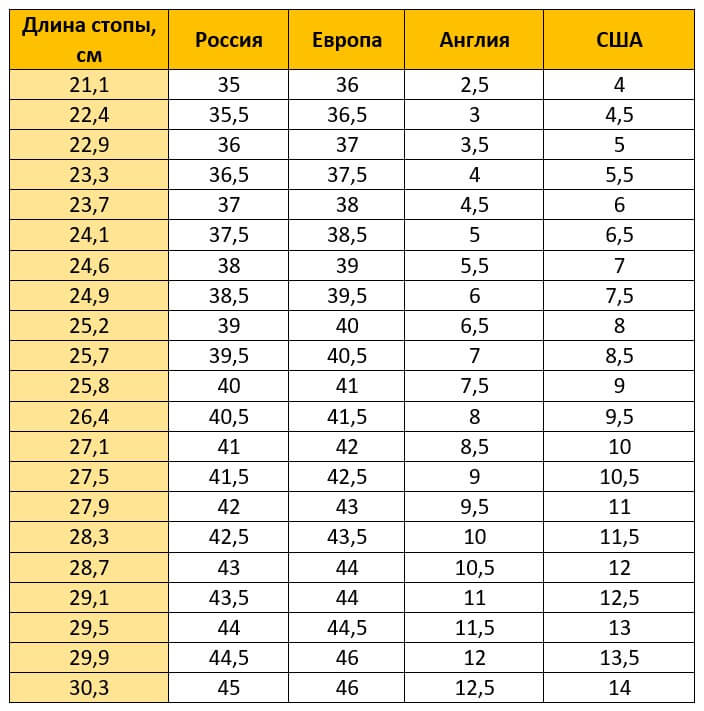 | Длина стопы, см | Россия | Европа | Англия | США |
|---|---|---|---|---|
| 21,1 | 35 | 36 | 2,5 | 4 |
| 22,4 | 35,5 | 36,5 | 3 | 4,5 |
| 22,9 | 36 | 37 | 3,5 | 5 |
| 23,3 | 36,5 | 37,5 | 4 | 5,5 |
| 23,7 | 37 | 38 | 4,5 | 6 |
| 24,1 | 37,5 | 38,5 | 5 | 6,5 |
| 24,6 | 38 | 39 | 5,5 | 7 |
| 24,9 | 38,5 | 39,5 | 6 | 7,5 |
| 25,2 | 39 | 40 | 6,5 | 8 |
| 25,7 | 39,5 | 40,5 | 7 | 8,5 |
| 25,8 | 40 | 41 | 7,5 | 9 |
| 26,4 | 40,5 | 41,5 | 8 | 9,5 |
| 27,1 | 41 | 42 | 8,5 | 10 |
| 27,5 | 41,5 | 42,5 | 9 | 10,5 |
| 27,9 | 42 | 43 | 9,5 | 11 |
| 28,3 | 42,5 | 43,5 | 10 | 11,5 |
| 28,7 | 43 | 44 | 10,5 | 12 |
| 29,1 | 43,5 | 44 | 11 | 12,5 |
| 29,5 | 44 | 44,5 | 11,5 | 13 |
| 29,9 | 44,5 | 46 | 12 | 13,5 |
| 30,3 | 45 | 46 | 12,5 | 14 |